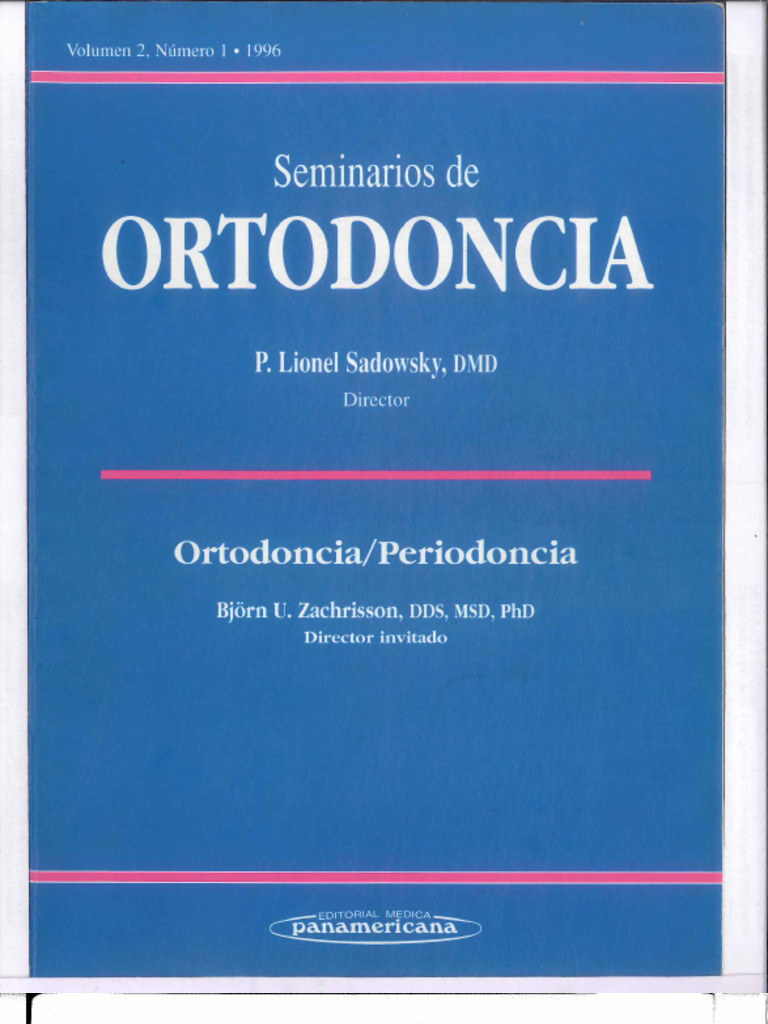 Volumen 2, Número 1 • 1996

Seminarios de

ORTODONCIA

P. Lionel Sadowsky, DMD

Director

Ortodoncia/Periodoncia

Björn U. Zachrisson, DDS, MSD, PhD

Director invitado

EDITORIAL MEDICA

panamericana